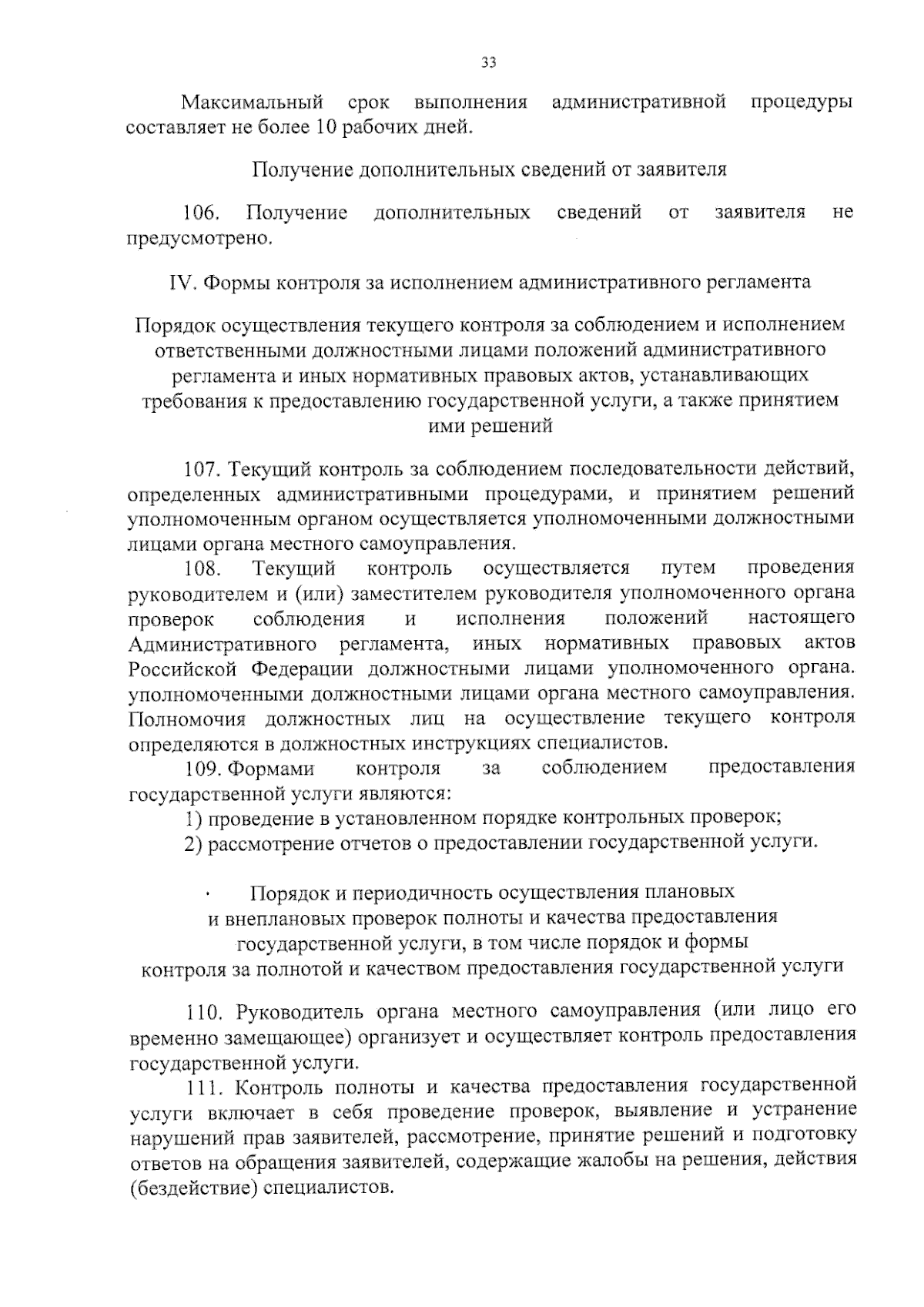 33

Максимальный срок выполнения административной процедуры составляет не более 10 рабочих дней.

Получение дополнительных сведений от заявителя

106. Получение дополнительных сведений от заявителя не предусмотрено.

IV. Формы контроля за исполнением административного регламента

Порядок осуществления текущего контроля за соблюдением и исполнением ответственными должностными лицами положений административного регламента и иных нормативных правовых актов, устанавливающих требования к предоставлению государственной услуги, а также принятием ими решений

107. Текущий контроль за соблюдением последовательности действий, определенных административными процедурами, и принятием решений уполномоченным органом осуществляется уполномоченными должностными лицами органа местного самоуправления.

108. Текущий контроль осуществляется путем проведения руководителем и (или) заместителем руководителя уполномоченного органа проверок соблюдения и исполнения положений настоящего Административного регламента, иных нормативных правовых актов Российской Федерации должностными лицами уполномоченного органа. уполномоченными должностными лицами органа местного самоуправления. Полномочия должностных лиц на осуществление текущего контроля определяются в должностных инструкциях специалистов.

109. Формами контроля за соблюдением предоставления государственной услуги являются:

1) проведение в установленном порядке контрольных проверок;

2) рассмотрение отчетов о предоставлении государственной услуги.

Порядок и периодичность осуществления плановых и внеплановых проверок полноты и качества предоставления государственной услуги, в том числе порядок и формы контроля за полнотой и качеством предоставления государственной услуги

110. Руководитель органа местного самоуправления (или лицо его временно замещающее) организует и осуществляет контроль предоставления государственной услуги.

111. Контроль полноты и качества предоставления государственной услуги включает в себя проведение проверок, выявление и устранение нарушений прав заявителей, рассмотрение, принятие решений и подготовку ответов на обращения заявителей, содержащие жалобы на решения, действия (бездействие) специалистов.